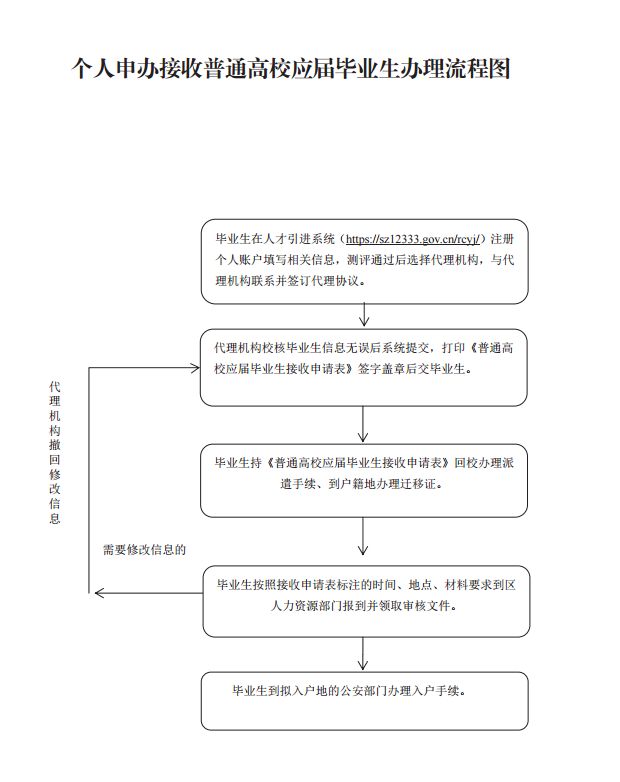 个人申办接收普通高校应届毕业生办理流程图

毕业生在人才引进系统（https://sz12333.gov.cn/rcyj/）注册个人账户填写相关信息，测评通过后选择代理机构，与代理机构联系并签订代理协议。

代理机构校核毕业生信息无误后系统提交，打印《普通高校应届毕业生接收申请表》签字盖章后交毕业生。

代理机构撤回修改信息

毕业生持《普通高校应届毕业生接收申请表》回校办理派遣手续、到户籍地办理迁移证。

需要修改信息的

毕业生按照接收申请表标注的时间、地点、材料要求到区人力资源部门报到并领取审核文件。

毕业生到拟入户地的公安部门办理入户手续。